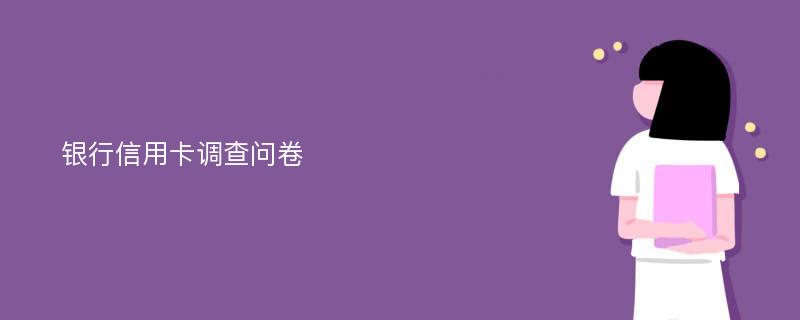 银行信用卡调查问卷